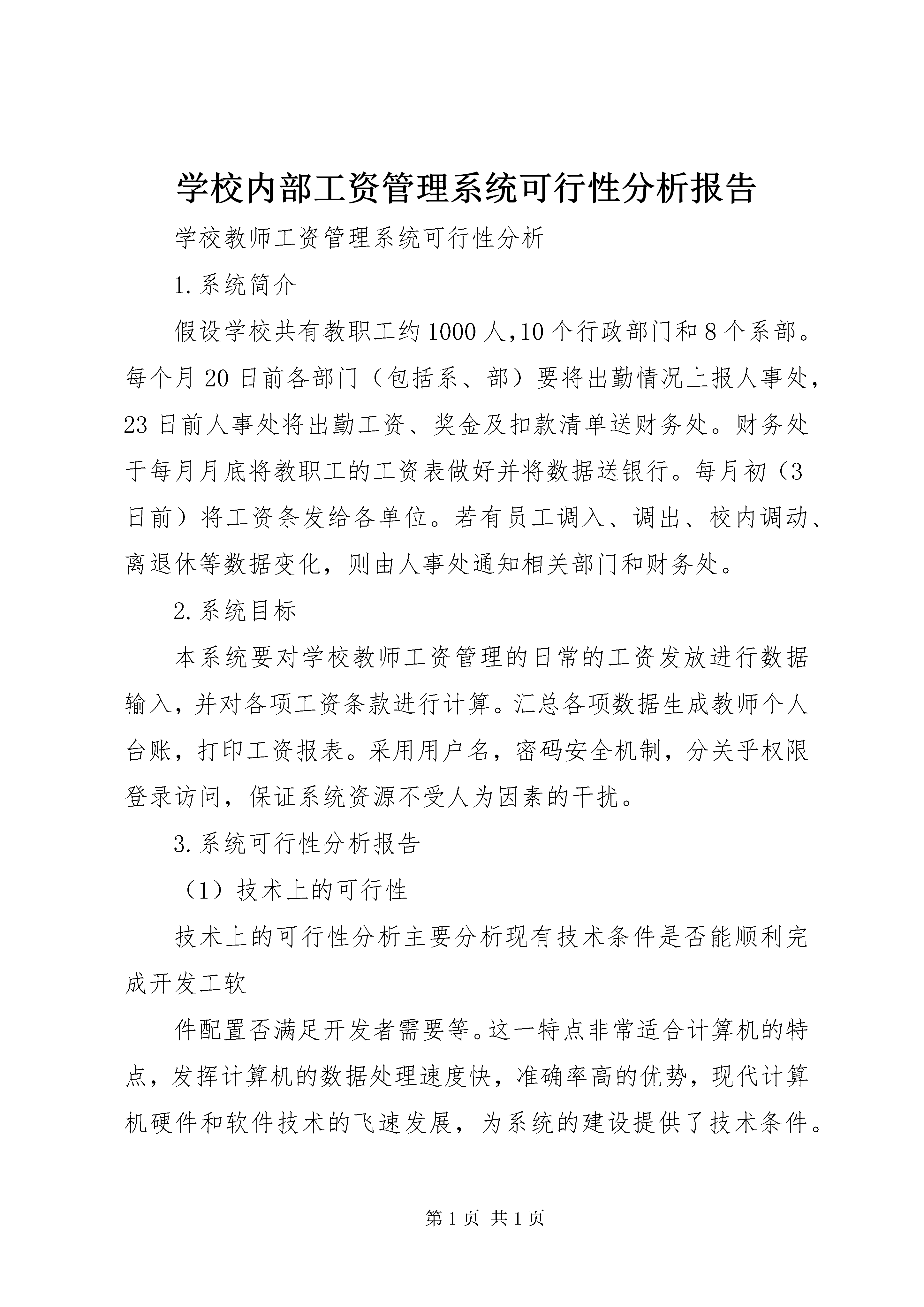 学校内部工资管理系统可行性分析报告

学校教师工资管理系统可行性分析

1.系统简介

假设学校共有教职工约1000人,10个行政部门和8个系部。每个月20日前各部门（包括系、部）要将出勤情况上报人事处，23日前人事处将出勤工资、奖金及扣款清单送财务处。财务处于每月月底将教职工的工资表做好并将数据送银行。每月初（3日前）将工资条发给各单位。若有员工调入、调出、校内调动、离退休等数据变化，则由人事处通知相关部门和财务处。

2.系统目标

本系统要对学校教师工资管理的日常的工资发放进行数据输入，并对各项工资条款进行计算。汇总各项数据生成教师个人台账，打印工资报表。采用用户名，密码安全机制，分关乎权限登录访问，保证系统资源不受人为因素的干扰。

3.系统可行性分析报告

（1）技术上的可行性

技术上的可行性分析主要分析现有技术条件是否能顺利完成开发工软

件配置否满足开发者需要等。这一特点非常适合计算机的特点，发挥计算机的数据处理速度快，准确率高的优势，现代计算机硬件和软件技术的飞速发展，为系统的建设提供了技术条件。

第1页 共1页